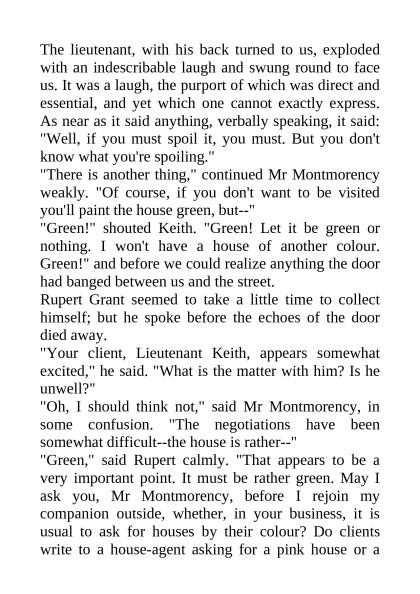 The lieutenant, with his back turned to us, exploded with an indescribable laugh and swung round to face us. It was a laugh, the purport of which was direct and essential, and yet which one cannot exactly express. As near as it said anything, verbally speaking, it said: "Well, if you must spoil it, you must. But you don't know what you're spoiling."

"There is another thing," continued Mr Montmorency weakly. "Of course, if you don't want to be visited you'll paint the house green, but--"

"Green!" shouted Keith. "Green! Let it be green or nothing. I won't have a house of another colour. Green!" and before we could realize anything the door had banged between us and the street.

Rupert Grant seemed to take a little time to collect himself; but he spoke before the echoes of the door died away.

"Your client, Lieutenant Keith, appears somewhat excited," he said. "What is the matter with him? Is he unwell?"

"Oh, I should think not," said Mr Montmorency, in some confusion. "The negotiations have been somewhat difficult--the house is rather--"

"Green," said Rupert calmly. "That appears to be a very important point. It must be rather green. May I ask you, Mr Montmorency, before I rejoin my companion outside, whether, in your business, it is usual to ask for houses by their colour? Do clients write to a house-agent asking for a pink house or a